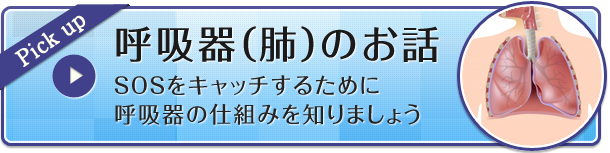 Pick up

呼吸器(肺)のお話

SOSをキャッチするために
呼吸器の仕組みを知りましょう